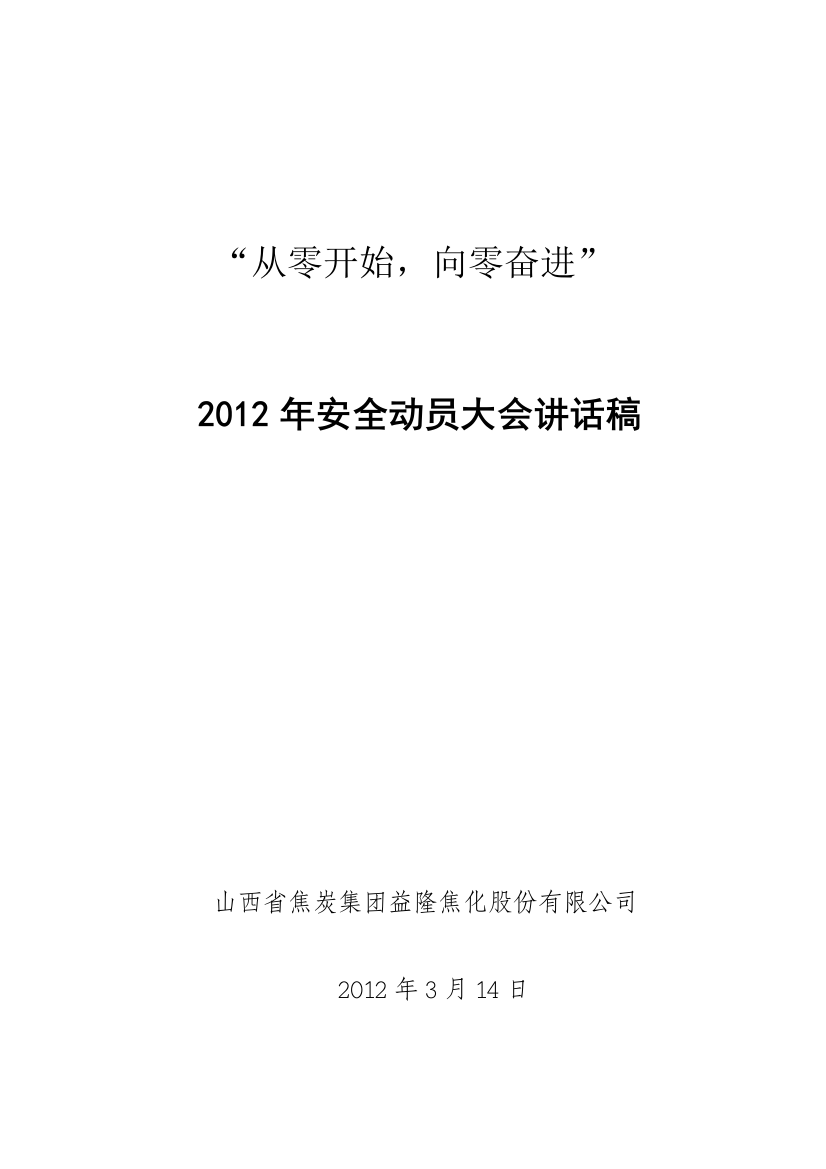 “从零开始，向零奋进”

2012 年安全动员大会讲话稿

山西省焦炭集团益隆焦化股份有限公司

2012 年 3 月 14 日